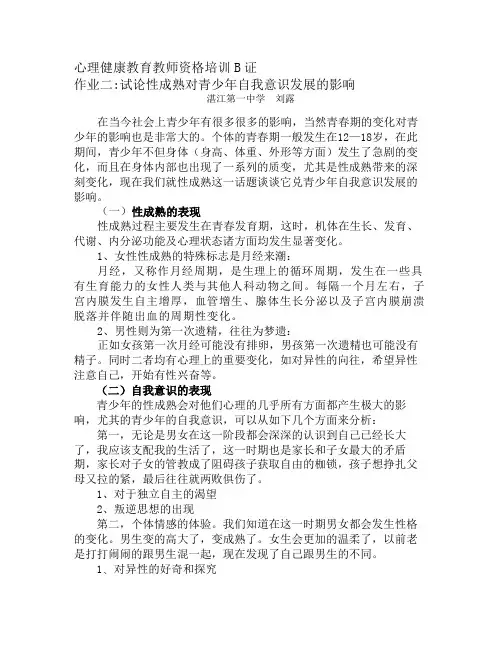 心理健康教育教师资格培训B证
作业二:试论性成熟对青少年自我意识发展的影响
湛江第一中学 刘露

在当今社会上青少年有很多很多的影响，当然青春期的变化对青少年的影响也是非常大的。个体的青春期一般发生在12—18岁，在此期间，青少年不但身体（身高、体重、外形等方面）发生了急剧的变化，而且在身体内部也出现了一系列的质变，尤其是性成熟带来的深刻变化，现在我们就性成熟这一话题谈谈它兑青少年自我意识发展的影响。

（一）性成熟的表现

性成熟过程主要发生在青春发育期，这时，机体在生长、发育、代谢、内分泌功能及心理状态诸方面均发生显著变化。

1、女性性成熟的特殊标志是月经来潮：

月经，又称作月经周期，是生理上的循环周期，发生在一些具有生育能力的女性人类与其他人科动物之间。每隔一个月左右，子宫内膜发生自主增厚，血管增生、腺体生长分泌以及子宫内膜崩溃脱落并伴随出血的周期性变化。

2、男性则为第一次遗精，往往为梦遗：

正如女孩第一次月经可能没有排卵，男孩第一次遗精也可能没有精子。同时二者均有心理上的重要变化，如对异性的向往，希望异性注意自己，开始有性兴奋等。

（二）自我意识的表现

青少年的性成熟会对他们心理的几乎所有方面都产生极大的影响，尤其的青少年的自我意识，可以从如下几个方面来分析：

第一，无论是男女在这一阶段都会深深的认识到自己已经长大了，我应该支配我的生活了，这一时期也是家长和子女最大的矛盾期，家长对子女的管教成了阻碍孩子获取自由的枷锁，孩子想挣扎父母又拉的紧，最后往往就两败俱伤了。

1、对于独立自主的渴望

2、叛逆思想的出现

第二，个体情感的体验。我们知道在这一时期男女都会发生性格的变化。男生变的高大了，变成熟了。女生会更加的温柔了，以前老是打打闹闹的跟男生混一起，现在发现了自己跟男生的不同。

1、对异性的好奇和探究